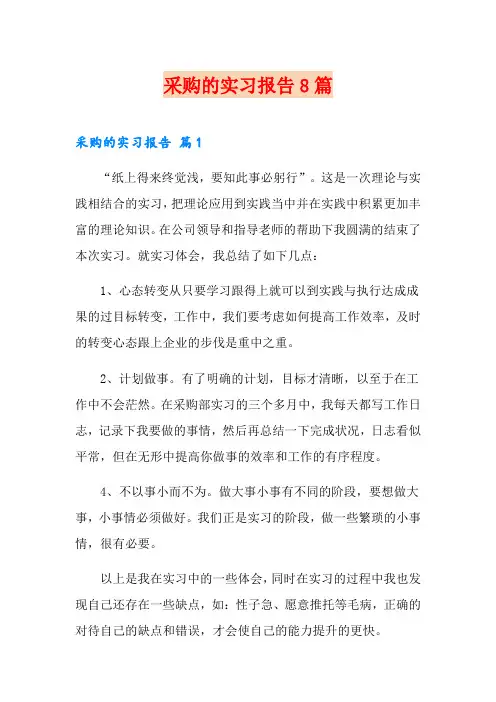 采购的实习报告8篇

采购的实习报告 篇1

“纸上得来终觉浅，要知此事必躬行”。这是一次理论与实践相结合的实习，把理论应用到实践当中并在实践中积累更加丰富的理论知识。在公司领导和指导老师的帮助下我圆满的结束了本次实习。就实习体会，我总结了如下几点：

1、心态转变从只要学习跟得上就可以到实践与执行达成成果的过目标转变，工作中，我们要考虑如何提高工作效率，及时的转变心态跟上企业的步伐是重中之重。

2、计划做事。有了明确的计划，目标才清晰，以至于在工作中不会茫然。在采购部实习的三个多月中，我每天都写工作日志，记录下我要做的事情，然后再总结一下完成状况，日志看似平常，但在无形中提高你做事的效率和工作的有序程度。

4、不以事小而不为。做大事小事有不同的阶段，要想做大事，小事情必须做好。我们正是实习的阶段，做一些繁琐的小事情，很有必要。

以上是我在实习中的一些体会，同时在实习的过程中我也发现自己还存在一些缺点，如：性子急、愿意推托等毛病，正确的对待自己的缺点和错误，才会使自己的能力提升的更快。